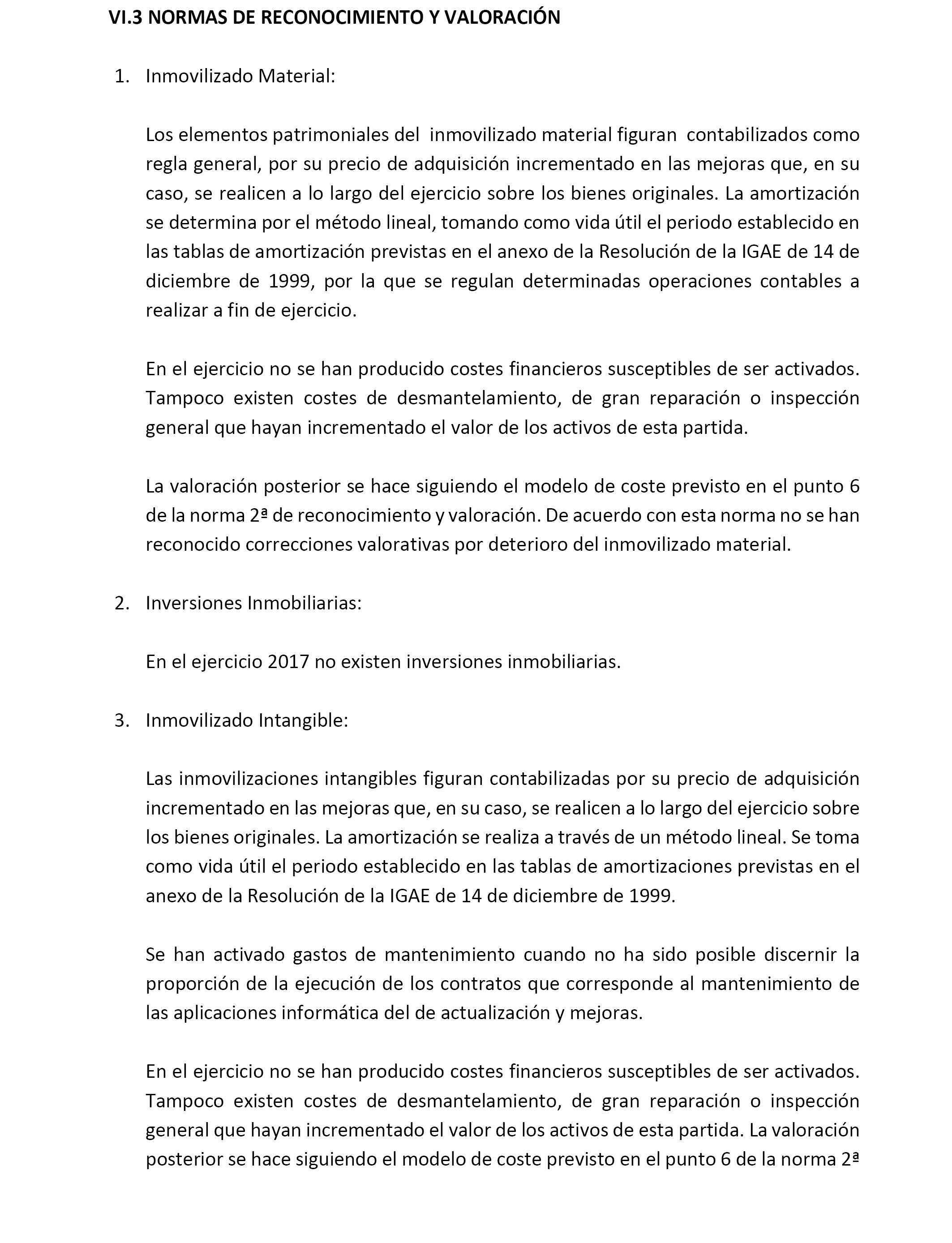 VI.3 NORMAS DE RECONOCIMIENTO Y VALORACIÓN

1. Inmovilizado Material:

Los elementos patrimoniales del inmovilizado material figuran contabilizados como regla general, por su precio de adquisición incrementado en las mejoras que, en su caso, se realicen a lo largo del ejercicio sobre los bienes originales. La amortización se determina por el método lineal, tomando como vida útil el periodo establecido en las tablas de amortización previstas en el anexo de la Resolución de la IGAE de 14 de diciembre de 1999, por la que se regulan determinadas operaciones contables a realizar a fin de ejercicio.

En el ejercicio no se han producido costes financieros susceptibles de ser activados. Tampoco existen costes de desmantelamiento, de gran reparación o inspección general que hayan incrementado el valor de los activos de esta partida.

La valoración posterior se hace siguiendo el modelo de coste previsto en el punto 6 de la norma 2ª de reconocimiento y valoración. De acuerdo con esta norma no se han reconocido correcciones valorativas por deterioro del inmovilizado material.

2. Inversiones Inmobiliarias:

En el ejercicio 2017 no existen inversiones inmobiliarias.

3. Inmovilizado Intangible:

Las inmovilizaciones intangibles figuran contabilizadas por su precio de adquisición incrementado en las mejoras que, en su caso, se realicen a lo largo del ejercicio sobre los bienes originales. La amortización se realiza a través de un método lineal. Se toma como vida útil el periodo establecido en las tablas de amortizaciones previstas en el anexo de la Resolución de la IGAE de 14 de diciembre de 1999.

Se han activado gastos de mantenimiento cuando no ha sido posible discernir la proporción de la ejecución de los contratos que corresponde al mantenimiento de las aplicaciones informática del de actualización y mejoras.

En el ejercicio no se han producido costes financieros susceptibles de ser activados. Tampoco existen costes de desmantelamiento, de gran reparación o inspección general que hayan incrementado el valor de los activos de esta partida. La valoración posterior se hace siguiendo el modelo de coste previsto en el punto 6 de la norma 2ª